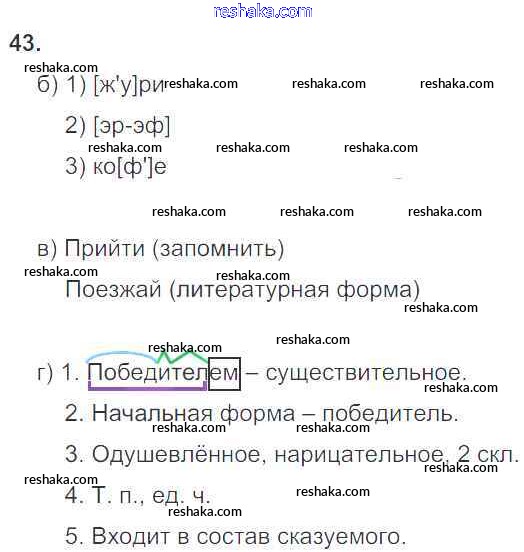 43.

б) 1) [ж'у]ри

2) [эр-эф]

3) ко[ф']е

в) Прийти (запомнить)

Поезжай (литературная форма)

г) 1. Победителем – существительное.

2. Начальная форма – победитель.

3. Одушевлённое, нарицательное, 2 скл.

4. Т. п., ед. ч.

5. Входит в состав сказуемого.

reshaka.com